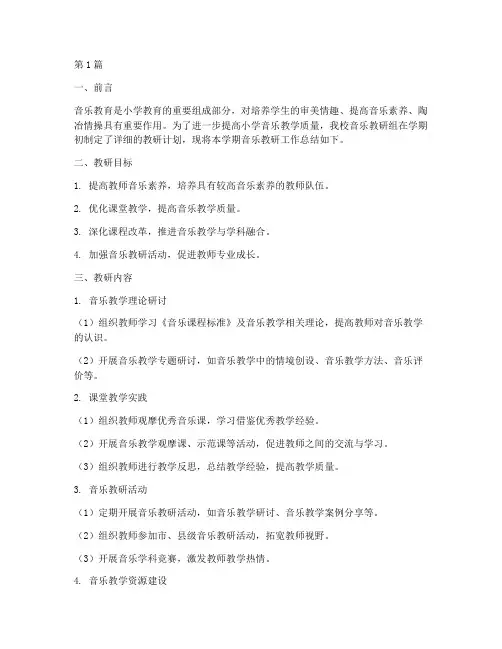 第1篇

一、前言

音乐教育是小学教育的重要组成部分，对培养学生的审美情趣、提高音乐素养、陶冶情操具有重要作用。为了进一步提高小学音乐教学质量，我校音乐教研组在学期初制定了详细的教研计划，现将本学期音乐教研工作总结如下。

二、教研目标

1. 提高教师音乐素养，培养具有较高音乐素养的教师队伍。

2. 优化课堂教学，提高音乐教学质量。

3. 深化课程改革，推进音乐教学与学科融合。

4. 加强音乐教研活动，促进教师专业成长。

三、教研内容

1. 音乐教学理论研讨

（1）组织教师学习《音乐课程标准》及音乐教学相关理论，提高教师对音乐教学的认识。

（2）开展音乐教学专题研讨，如音乐教学中的情境创设、音乐教学方法、音乐评价等。

2. 课堂教学实践

（1）组织教师观摩优秀音乐课，学习借鉴优秀教学经验。

（2）开展音乐教学观摩课、示范课等活动，促进教师之间的交流与学习。

（3）组织教师进行教学反思，总结教学经验，提高教学质量。

3. 音乐教研活动

（1）定期开展音乐教研活动，如音乐教学研讨、音乐教学案例分享等。

（2）组织教师参加市、县级音乐教研活动，拓宽教师视野。

（3）开展音乐学科竞赛，激发教师教学热情。

4. 音乐教学资源建设